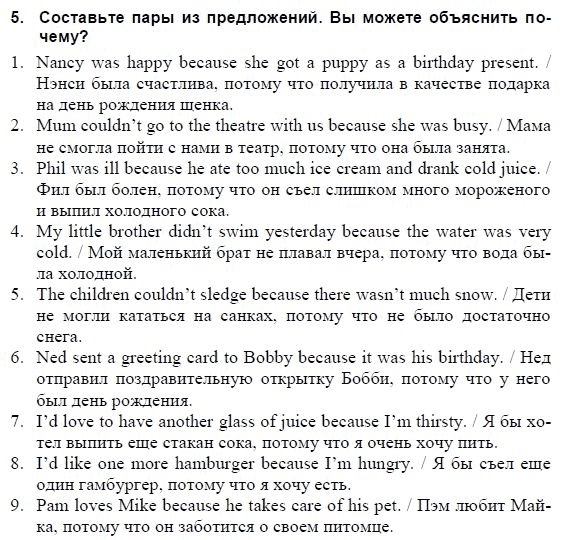 5. Составьте пары из предложений. Вы можете объяснить почему?

1. Nancy was happy because she got a puppy as a birthday present. / Нэнси была счастлива, потому что получила в качестве подарка на день рождения щенка.
2. Mum couldn't go to the theatre with us because she was busy. / Мама не смогла пойти с нами в театр, потому что она была занята.
3. Phil was ill because he ate too much ice cream and drank cold juice. / Фил был болен, потому что он съел слишком много мороженого и выпил холодного сока.
4. My little brother didn't swim yesterday because the water was very cold. / Мой маленький брат не плавал вчера, потому что вода была холодной.
5. The children couldn't sledge because there wasn't much snow. / Дети не могли кататься на санках, потому что не было достаточно снега.
6. Ned sent a greeting card to Bobby because it was his birthday. / Нед отправил поздравительную открытку Бобби, потому что у него был день рождения.
7. I'd love to have another glass of juice because I'm thirsty. / Я бы хотел выпить еще стакан сока, потому что я очень хочу пить.
8. I'd like one more hamburger because I'm hungry. / Я бы съел еще один гамбургер, потому что я хочу есть.
9. Pam loves Mike because he takes care of his pet. / Пэм любит Майка, потому что он заботится о своем питомце.